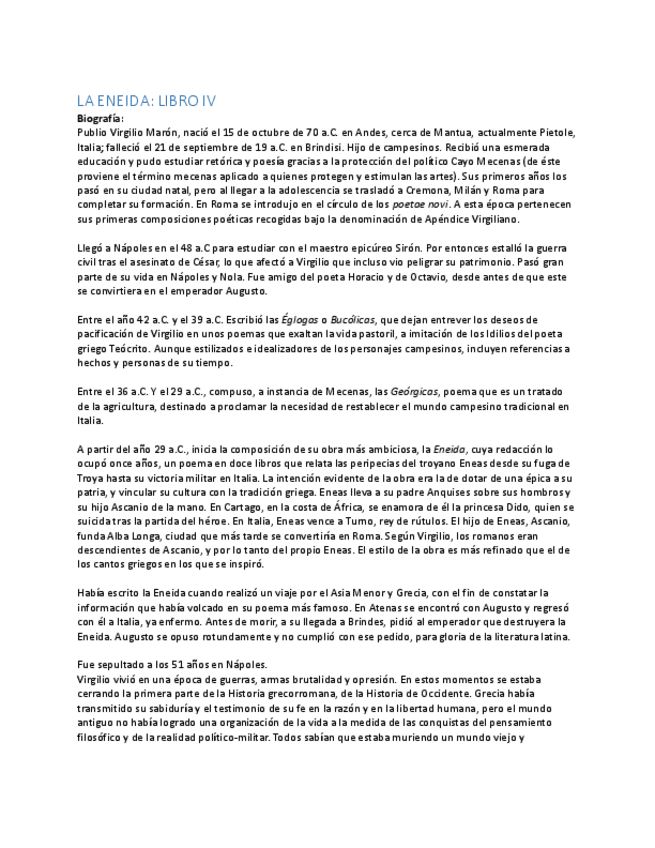 LA ENEIDA: LIBRO IV

Biografía:
Publio Virgilio Marón, nació el 15 de octubre de 70 a.C. en Andes, cerca de Mantua, actualmente Pietole, Italia; falleció el 21 de septiembre de 19 a.C. en Brindisi. Hijo de campesinos. Recibió una esmerada educación y pudo estudiar retórica y poesía gracias a la protección del político Cayo Mecenas (de éste proviene el término mecenas aplicado a quienes protegen y estimulan las artes). Sus primeros años los pasó en su ciudad natal, pero al llegar a la adolescencia se trasladó a Cremona, Milán y Roma para completar su formación. En Roma se introdujo en el círculo de los poetae novi. A esta época pertenecen sus primeras composiciones poéticas recogidas bajo la denominación de Apéndice Virgiliano.

Llegó a Nápoles en el 48 a.C para estudiar con el maestro epicúreo Sirón. Por entonces estalló la guerra civil tras el asesinato de César, lo que afectó a Virgilio que incluso vio peligrar su patrimonio. Pasó gran parte de su vida en Nápoles y Nola. Fue amigo del poeta Horacio y de Octavio, desde antes de que este se convirtiera en el emperador Augusto.

Entre el año 42 a.C. y el 39 a.C. Escribió las Églogas o Bucólicas, que dejan entrever los deseos de pacificación de Virgilio en unos poemas que exaltan la vida pastoril, a imitación de los Idilios del poeta griego Teócrito. Aunque estilizados e idealizadores de los personajes campesinos, incluyen referencias a hechos y personas de su tiempo.

Entre el 36 a.C. Y el 29 a.C., compuso, a instancia de Mecenas, las Geórgicas, poema que es un tratado de la agricultura, destinado a proclamar la necesidad de restablecer el mundo campesino tradicional en Italia.

A partir del año 29 a.C., inicia la composición de su obra más ambiciosa, la Eneida, cuya redacción lo ocupó once años, un poema en doce libros que relata las peripecias del troyano Eneas desde su fuga de Troya hasta su victoria militar en Italia. La intención evidente de la obra era la de dotar de una épica a su patria, y vincular su cultura con la tradición griega. Eneas lleva a su padre Anquises sobre sus hombros y su hijo Ascanio de la mano. En Cartago, en la costa de África, se enamora de él la princesa Dido, quien se suicida tras la partida del héroe. En Italia, Eneas vence a Turno, rey de rútulos. El hijo de Eneas, Ascanio, funda Alba Longa, ciudad que más tarde se convertiría en Roma. Según Virgilio, los romanos eran descendientes de Ascanio, y por lo tanto del propio Eneas. El estilo de la obra es más refinado que el de los cantos griegos en los que se inspiró.

Había escrito la Eneida cuando realizó un viaje por el Asia Menor y Grecia, con el fin de constatar la información que había volcado en su poema más famoso. En Atenas se encontró con Augusto y regresó con él a Italia, ya enfermo. Antes de morir, a su llegada a Brindes, pidió al emperador que destruyera la Eneida. Augusto se opuso rotundamente y no cumplió con ese pedido, para gloria de la literatura latina.

Fue sepultado a los 51 años en Nápoles.
Virgilio vivió en una época de guerras, armas brutalidad y opresión. En estos momentos se estaba cerrando la primera parte de la Historia grecorromana, de la Historia de Occidente. Grecia había transmitido su sabiduría y el testimonio de su fe en la razón y en la libertad humana, pero el mundo antiguo no había logrado una organización de la vida a la medida de las conquistas del pensamiento filosófico y de la realidad político-militar. Todos sabían que estaba muriendo un mundo viejo y